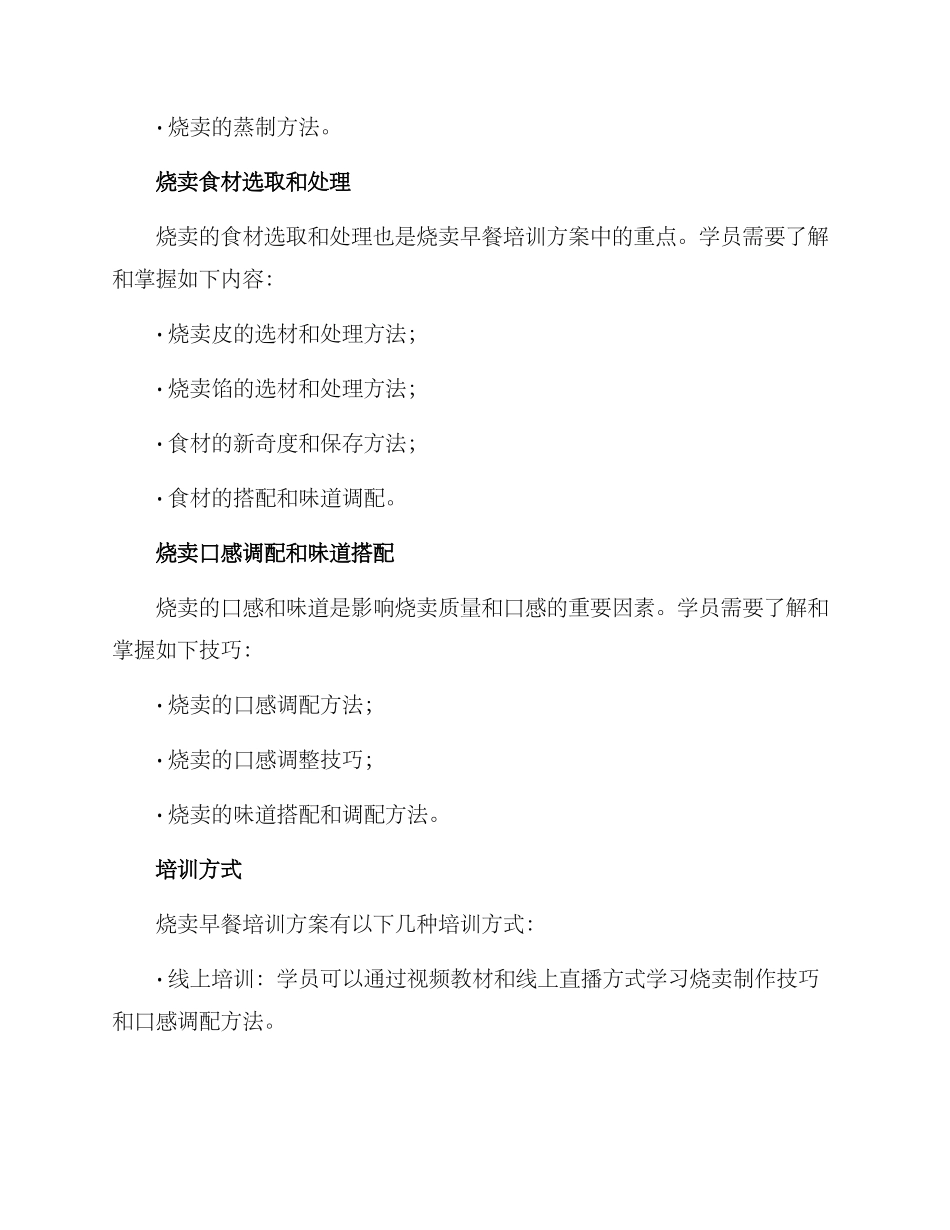 • 烧卖的蒸制方法。

烧卖食材选取和处理

烧卖的食材选取和处理也是烧卖早餐培训方案中的重点。学员需要了解和掌握如下内容：

• 烧卖皮的选材和处理方法；

• 烧卖馅的选材和处理方法；

• 食材的新奇度和保存方法；

• 食材的搭配和味道调配。

烧卖口感调配和味道搭配

烧卖的口感和味道是影响烧卖质量和口感的重要因素。学员需要了解和掌握如下技巧：

• 烧卖的口感调配方法；

• 烧卖的口感调整技巧；

• 烧卖的味道搭配和调配方法。

培训方式

烧卖早餐培训方案有以下几种培训方式：

• 线上培训：学员可以通过视频教材和线上直播方式学习烧卖制作技巧和口感调配方法。